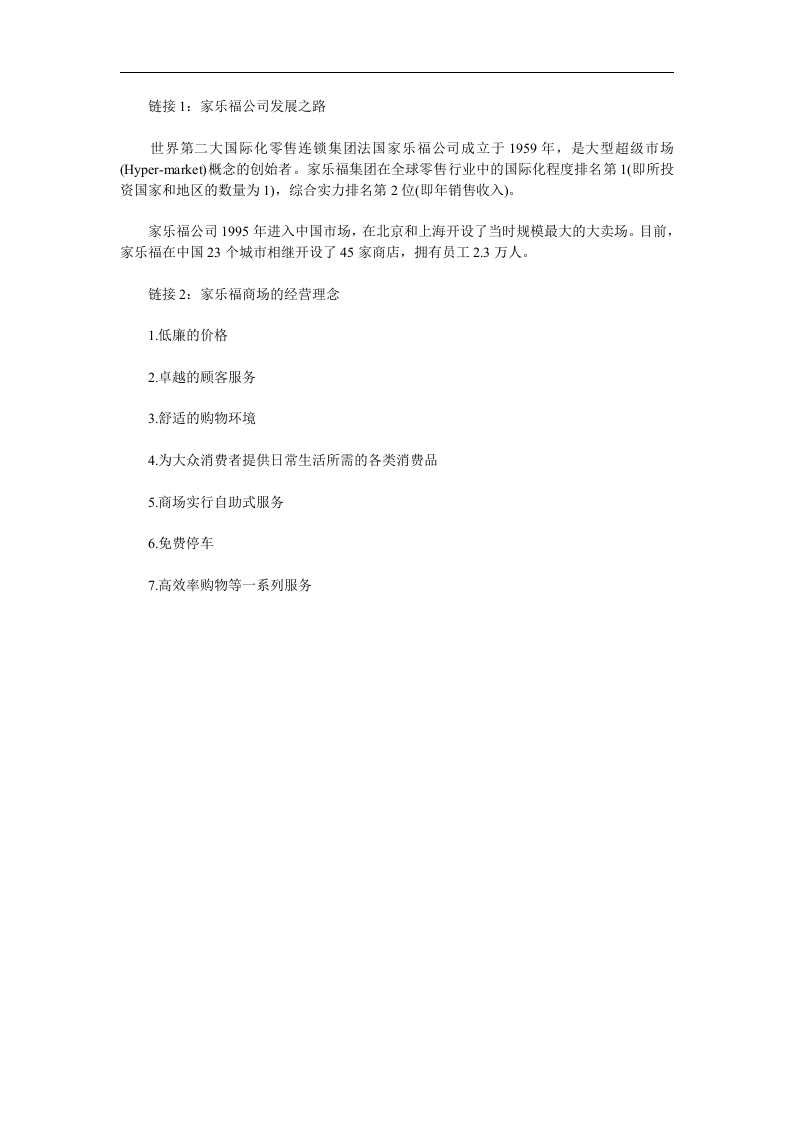 链接1：家乐福公司发展之路

世界第二大国际化零售连锁集团法国家乐福公司成立于1959年，是大型超级市场(Hyper-market)概念的创始者。家乐福集团在全球零售行业中的国际化程度排名第1(即所投资国家和地区的数量为1)，综合实力排名第2位(即年销售收入)。

家乐福公司1995年进入中国市场，在北京和上海开设了当时规模最大的大卖场。目前，家乐福在中国23个城市相继开设了45家商店，拥有员工2.3万人。

链接2：家乐福商场的经营理念

1.低廉的价格

2.卓越的顾客服务

3.舒适的购物环境

4.为大众消费者提供日常生活所需的各类消费品

5.商场实行自助式服务

6.免费停车

7.高效率购物等一系列服务